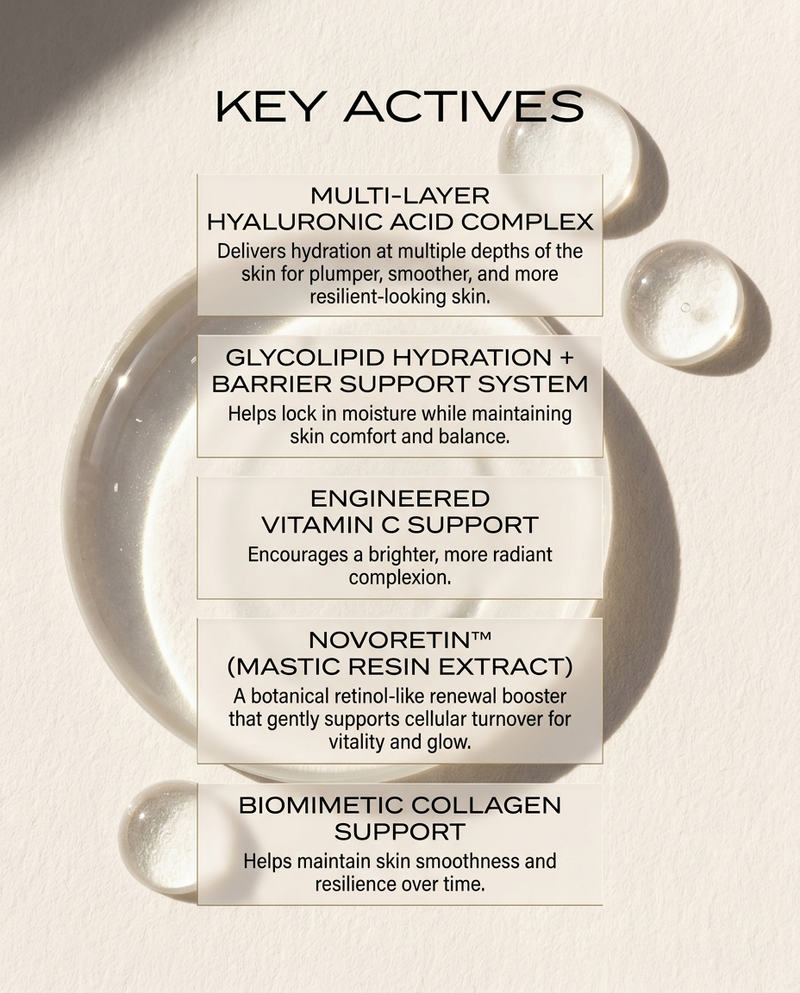 KEY ACTIVES

MULTI-LAYER
HYALURONIC ACID COMPLEX

Delivers hydration at multiple depths of the skin for plumper, smoother, and more resilient-looking skin.

GLYCOLIPID HYDRATION +
BARRIER SUPPORT SYSTEM

Helps lock in moisture while maintaining skin comfort and balance.

ENGINEERED
VITAMIN C SUPPORT

Encourages a brighter, more radiant complexion.

NOVORETIN™
(MASTIC RESIN EXTRACT)

A botanical retinol-like renewal booster that gently supports cellular turnover for vitality and glow.

BIOMIMETIC COLLAGEN
SUPPORT

Helps maintain skin smoothness and resilience over time.